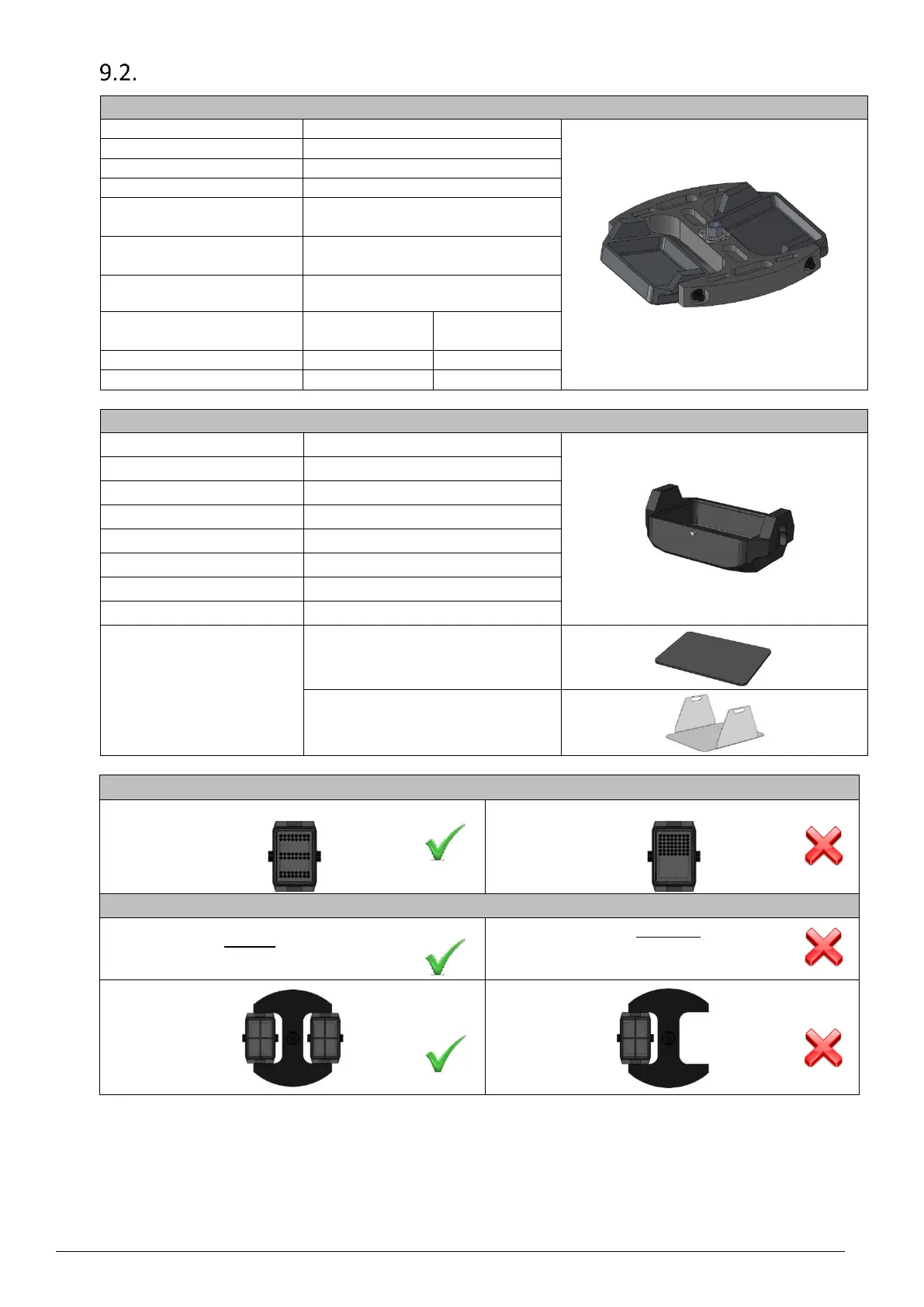 9.2.